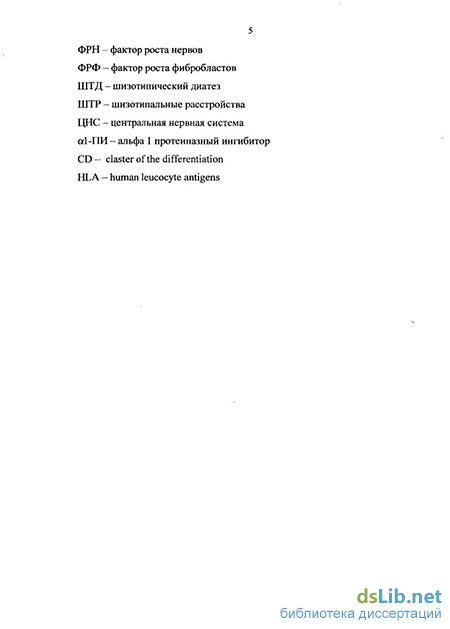 5

ФРН – фактор роста нервов

ФРФ – фактор роста фибробластов

ШТД – шизотипический диатез

ШТР – шизотипальные расстройства

ЦНС – центральная нервная система

α1-ПИ – альфа 1 протеиназный ингибитор

CD – claster of the differentiation

HLA – human leucocyte antigens

dsLib.net
библиотека диссертаций